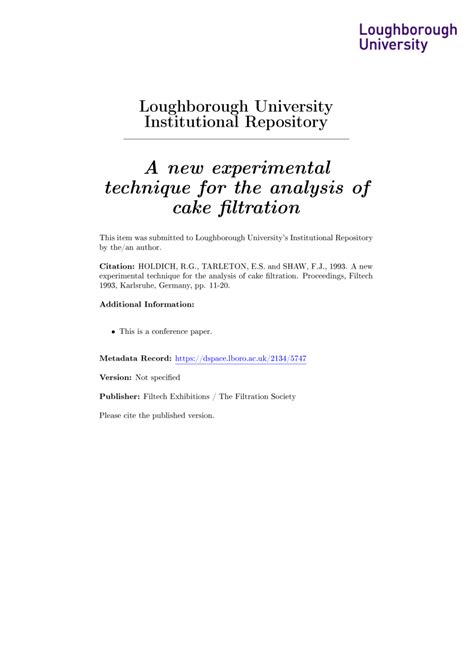 Loughborough University

Loughborough University Institutional Repository

A new experimental technique for the analysis of cake filtration

This item was submitted to Loughborough University's Institutional Repository by the/an author.

Citation: HOLDICH, R.G., TARLETON, E.S. and SHAW, F.J., 1993. A new experimental technique for the analysis of cake filtration. Proceedings, Filtech 1993, Karlsruhe, Germany, pp. 11-20.

Additional Information:

• This is a conference paper.

Metadata Record: https://dspace.lboro.ac.uk/2134/5747

Version: Not specified

Publisher: Filtech Exhibitions / The Filtration Society

Please cite the published version.